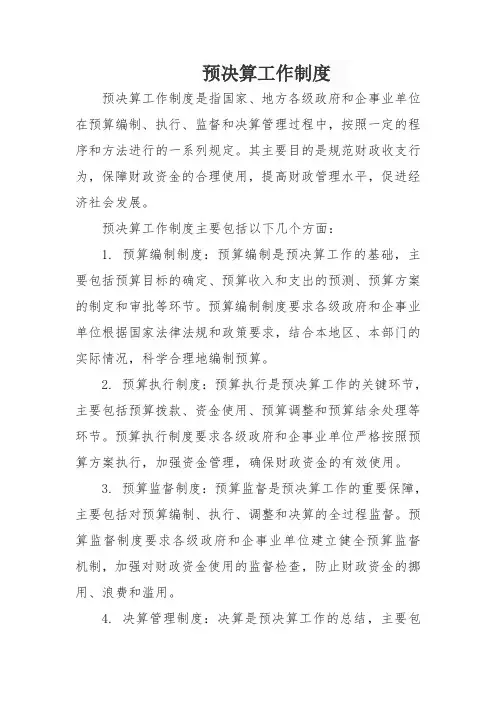 预决算工作制度

预决算工作制度是指国家、地方各级政府和企事业单位在预算编制、执行、监督和决算管理过程中，按照一定的程序和方法进行的一系列规定。其主要目的是规范财政收支行为，保障财政资金的合理使用，提高财政管理水平，促进经济社会发展。

预决算工作制度主要包括以下几个方面：

1. 预算编制制度：预算编制是预决算工作的基础，主要包括预算目标的确定、预算收入和支出的预测、预算方案的制定和审批等环节。预算编制制度要求各级政府和企事业单位根据国家法律法规和政策要求，结合本地区、本部门的实际情况，科学合理地编制预算。

2. 预算执行制度：预算执行是预决算工作的关键环节，主要包括预算拨款、资金使用、预算调整和预算结余处理等环节。预算执行制度要求各级政府和企事业单位严格按照预算方案执行，加强资金管理，确保财政资金的有效使用。

3. 预算监督制度：预算监督是预决算工作的重要保障，主要包括对预算编制、执行、调整和决算的全过程监督。预算监督制度要求各级政府和企事业单位建立健全预算监督机制，加强对财政资金使用的监督检查，防止财政资金的挪用、浪费和滥用。

4. 决算管理制度：决算是预决算工作的总结，主要包